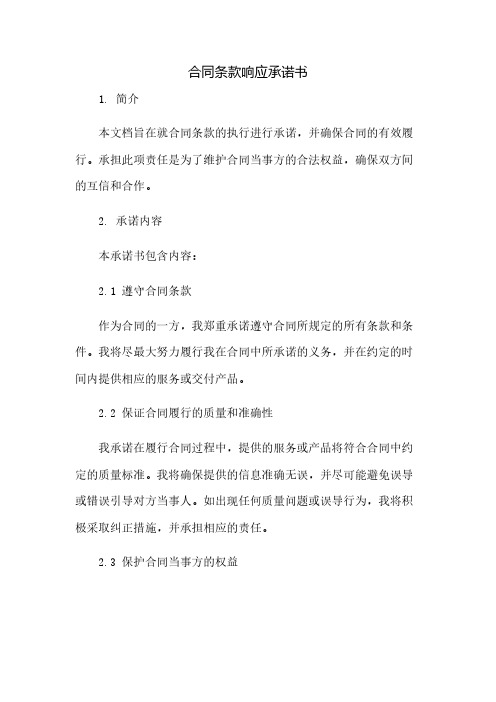 合同条款响应承诺书

1. 简介

本文档旨在就合同条款的执行进行承诺，并确保合同的有效履行。承担此项责任是为了维护合同当事方的合法权益，确保双方间的互信和合作。

2. 承诺内容

本承诺书包含内容：

2.1 遵守合同条款

作为合同的一方，我郑重承诺遵守合同所规定的所有条款和条件。我将尽最大努力履行我在合同中所承诺的义务，并在约定的时间内提供相应的服务或交付产品。

2.2 保证合同履行的质量和准确性

我承诺在履行合同过程中，提供的服务或产品将符合合同中约定的质量标准。我将确保提供的信息准确无误，并尽可能避免误导或错误引导对方当事人。如出现任何质量问题或误导行为，我将积极采取纠正措施，并承担相应的责任。

2.3 保护合同当事方的权益